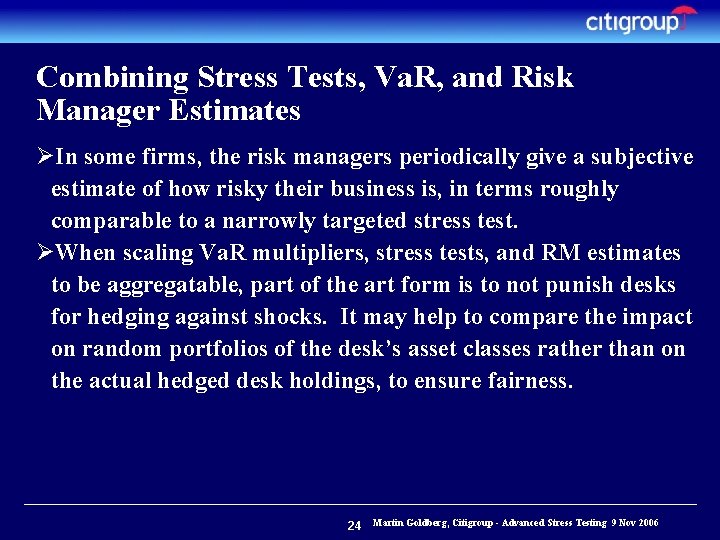 citigroup

Combining Stress Tests, VaR, and Risk Manager Estimates

➢In some firms, the risk managers periodically give a subjective estimate of how risky their business is, in terms roughly comparable to a narrowly targeted stress test.

➢When scaling VaR multipliers, stress tests, and RM estimates to be aggregatable, part of the art form is to not punish desks for hedging against shocks. It may help to compare the impact on random portfolios of the desk's asset classes rather than on the actual hedged desk holdings, to ensure fairness.

24 Martin Goldberg, Citigroup - Advanced Stress Testing 9 Nov 2006